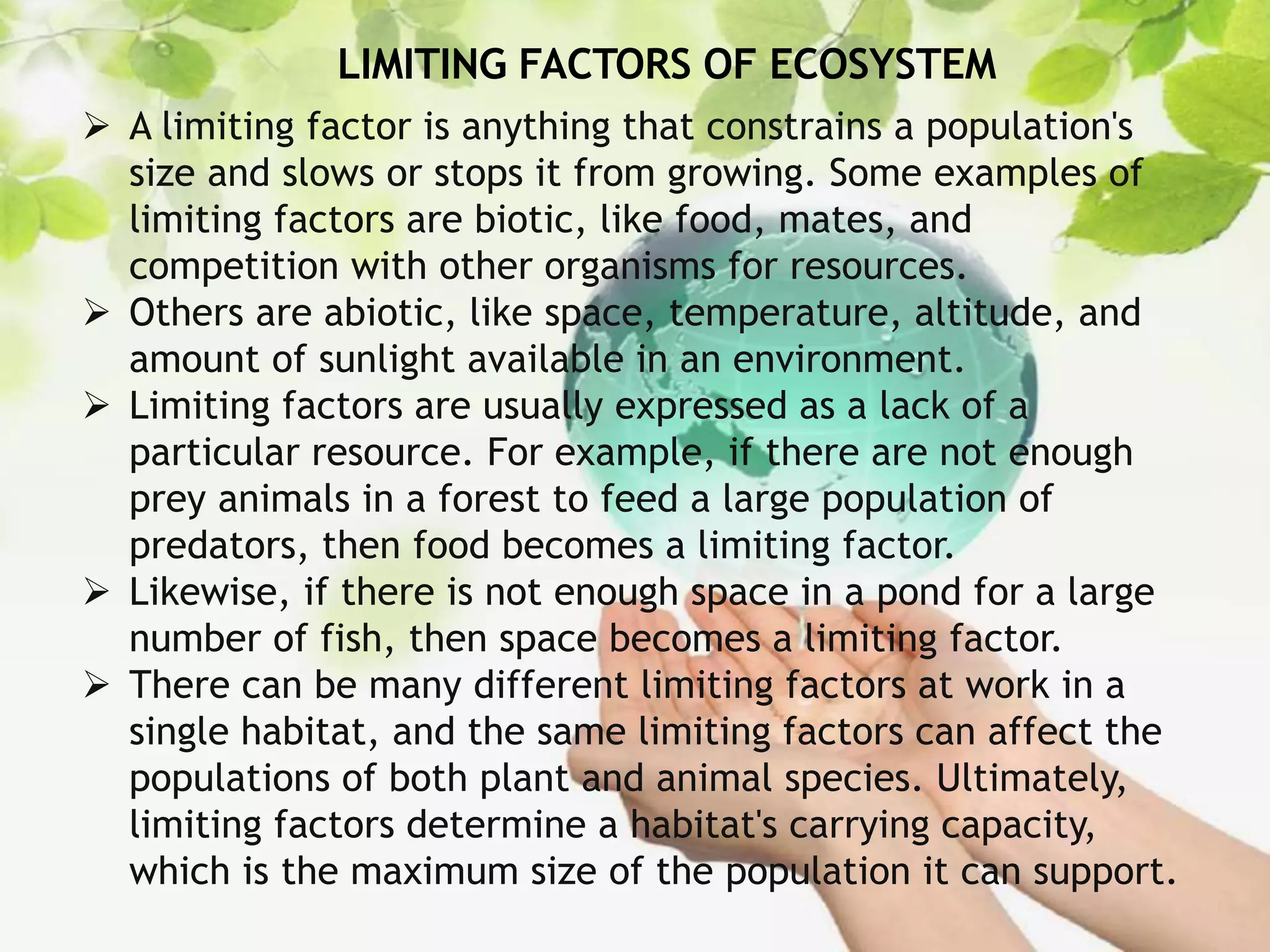 LIMITING FACTORS OF ECOSYSTEM

➢ A limiting factor is anything that constrains a population's size and slows or stops it from growing. Some examples of limiting factors are biotic, like food, mates, and competition with other organisms for resources.

➢ Others are abiotic, like space, temperature, altitude, and amount of sunlight available in an environment.

➢ Limiting factors are usually expressed as a lack of a particular resource. For example, if there are not enough prey animals in a forest to feed a large population of predators, then food becomes a limiting factor.

➢ Likewise, if there is not enough space in a pond for a large number of fish, then space becomes a limiting factor.

➢ There can be many different limiting factors at work in a single habitat, and the same limiting factors can affect the populations of both plant and animal species. Ultimately, limiting factors determine a habitat's carrying capacity, which is the maximum size of the population it can support.